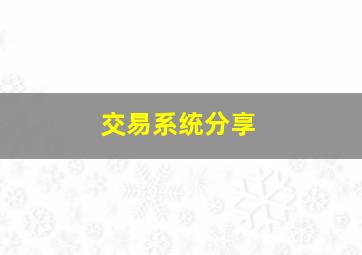 交易系统分享